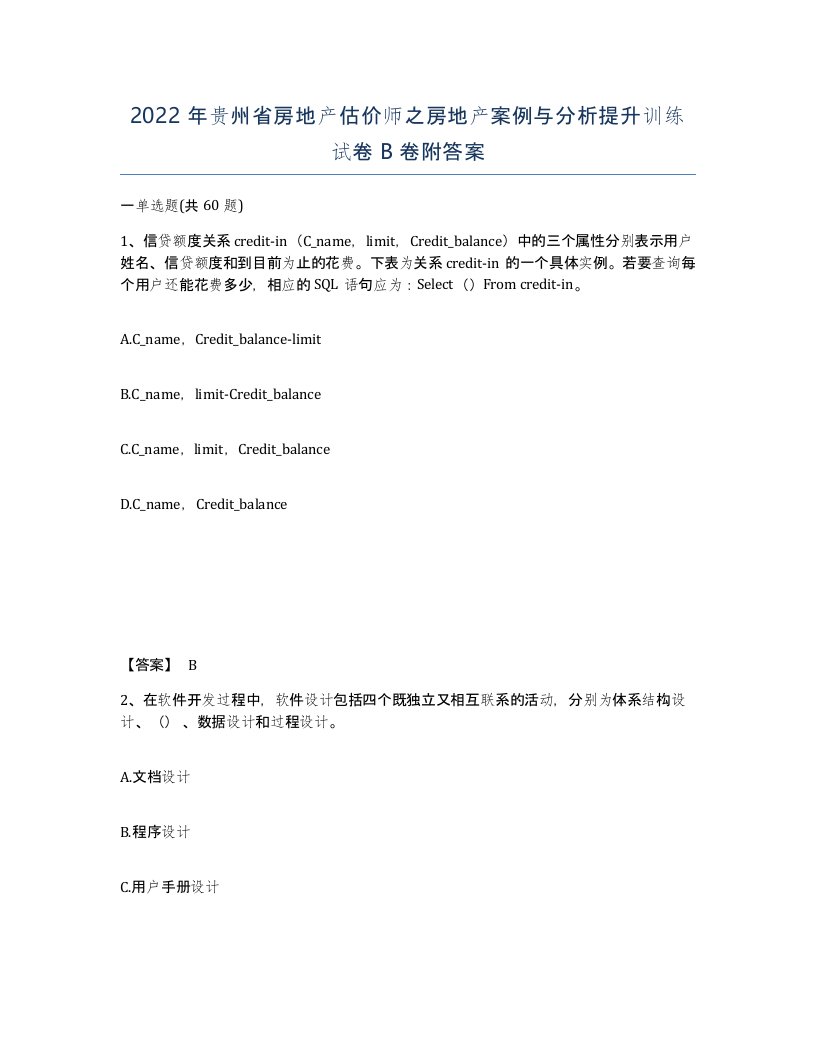 2022年贵州省房地产估价师之房地产案例与分析提升训练试卷B卷附答案

一单选题(共60题)

1、信贷额度关系credit-in（C_name，limit，Credit_balance）中的三个属性分别表示用户姓名、信贷额度和到目前为止的花费。下表为关系credit-in的一个具体实例。若要查询每个用户还能花费多少，相应的SQL语句应为：Select（）From credit-in。

A.C_name，Credit_balance-limit

B.C_name，limit-Credit_balance

C.C_name，limit，Credit_balance

D.C_name，Credit_balance

【答案】 B

2、在软件开发过程中，软件设计包括四个既独立又相互联系的活动，分别为体系结构设计、（）、数据设计和过程设计。

A.文档设计

B.程序设计

C.用户手册设计